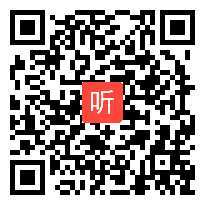 听